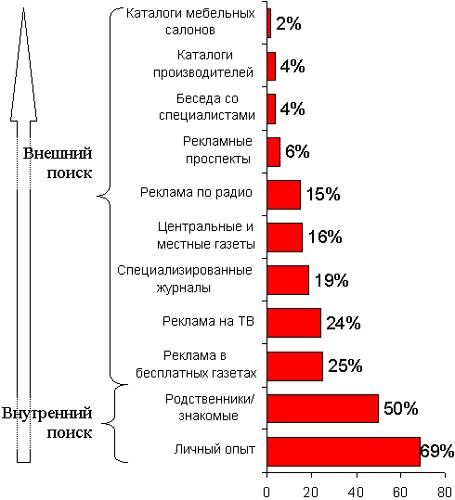 Внешний поиск

Внутренний поиск

Каталоги мебельных салонов 2%
Каталоги производителей 4%
Беседа со специалистами 4%
Рекламные проспекты 6%
Реклама по радио 15%
Центральные и местные газеты 16%
Специализированные журналы 19%
Реклама на ТВ 24%
Реклама в бесплатных газетах 25%
Родственники/ знакомые 50%
Личный опыт 69%

0 20 40 60 80